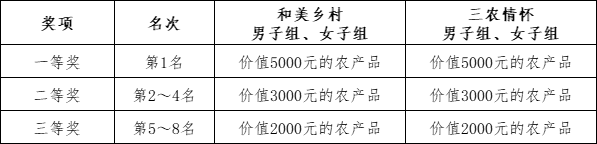 | 奖项 | 名次 | 和美乡村 男子组、女子组 | 三农情怀 男子组、女子组 |
|---|---|---|---|
| 一等奖 | 第1名 | 价值5000元的农产品 | 价值5000元的农产品 |
| 二等奖 | 第2～4名 | 价值3000元的农产品 | 价值3000元的农产品 |
| 三等奖 | 第5～8名 | 价值2000元的农产品 | 价值2000元的农产品 |